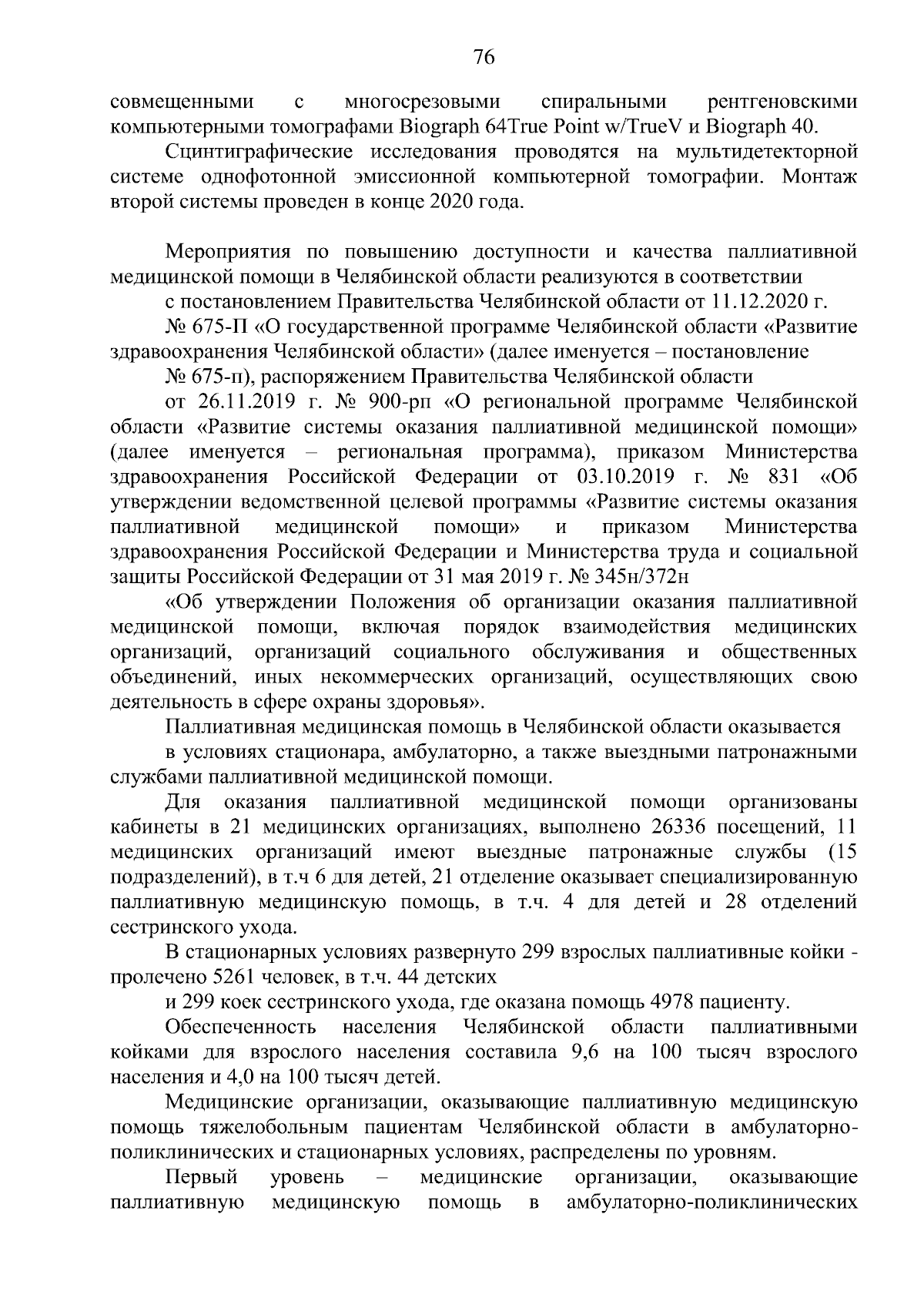 76

совмещенными с многосрезовыми спиральными рентгеновскими компьютерными томографами Biograph 64True Point w/TrueV и Biograph 40.

Сцинтиграфические исследования проводятся на мультидетекторной системе однофотонной эмиссионной компьютерной томографии. Монтаж второй системы проведен в конце 2020 года.

Мероприятия по повышению доступности и качества паллиативной медицинской помощи в Челябинской области реализуются в соответствии

с постановлением Правительства Челябинской области от 11.12.2020 г.

№ 675-П «О государственной программе Челябинской области «Развитие здравоохранения Челябинской области» (далее именуется – постановление

№ 675-п), распоряжением Правительства Челябинской области

от 26.11.2019 г. № 900-рп «О региональной программе Челябинской области «Развитие системы оказания паллиативной медицинской помощи» (далее именуется – региональная программа), приказом Министерства здравоохранения Российской Федерации от 03.10.2019 г. № 831 «Об утверждении ведомственной целевой программы «Развитие системы оказания паллиативной медицинской помощи» и приказом Министерства здравоохранения Российской Федерации и Министерства труда и социальной защиты Российской Федерации от 31 мая 2019 г. № 345н/372н

«Об утверждении Положения об организации оказания паллиативной медицинской помощи, включая порядок взаимодействия медицинских организаций, организаций социального обслуживания и общественных объединений, иных некоммерческих организаций, осуществляющих свою деятельность в сфере охраны здоровья».

Паллиативная медицинская помощь в Челябинской области оказывается

в условиях стационара, амбулаторно, а также выездными патронажными службами паллиативной медицинской помощи.

Для оказания паллиативной медицинской помощи организованы кабинеты в 21 медицинских организациях, выполнено 26336 посещений, 11 медицинских организаций имеют выездные патронажные службы (15 подразделений), в т.ч 6 для детей, 21 отделение оказывает специализированную паллиативную медицинскую помощь, в т.ч. 4 для детей и 28 отделений сестринского ухода.

В стационарных условиях развернуто 299 взрослых паллиативные койки - пролечено 5261 человек, в т.ч. 44 детских

и 299 коек сестринского ухода, где оказана помощь 4978 пациенту.

Обеспеченность населения Челябинской области паллиативными койками для взрослого населения составила 9,6 на 100 тысяч взрослого населения и 4,0 на 100 тысяч детей.

Медицинские организации, оказывающие паллиативную медицинскую помощь тяжелобольным пациентам Челябинской области в амбулаторно-поликлинических и стационарных условиях, распределены по уровням.

Первый уровень – медицинские организации, оказывающие паллиативную медицинскую помощь в амбулаторно-поликлинических